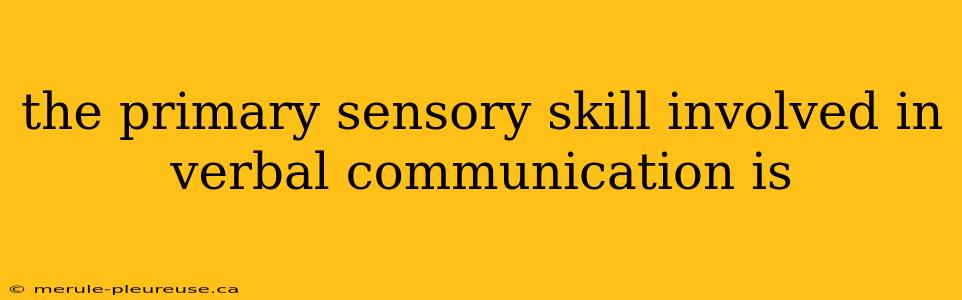 the primary sensory skill involved in verbal communication is

© merule-pleureuse.ca